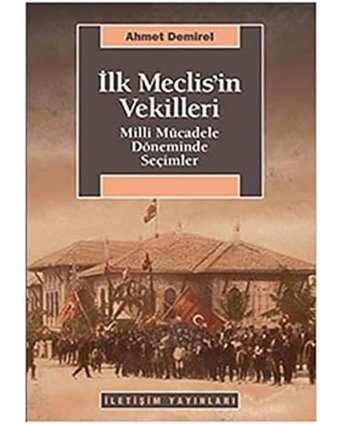 Ahmet Demirel

İlk Meclis'in Vekilleri

Milli Mücadele Döneminde Seçimler

İLETİŞİM YAYINLARI